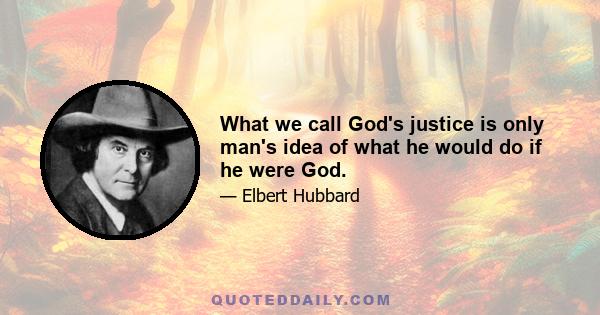 What we call God's justice is only man's idea of what he would do if he were God.

— Elbert Hubbard

QUOTEDDAILY.COM